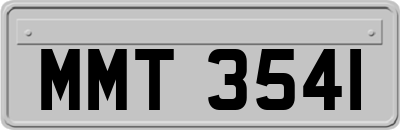 MMT 3541